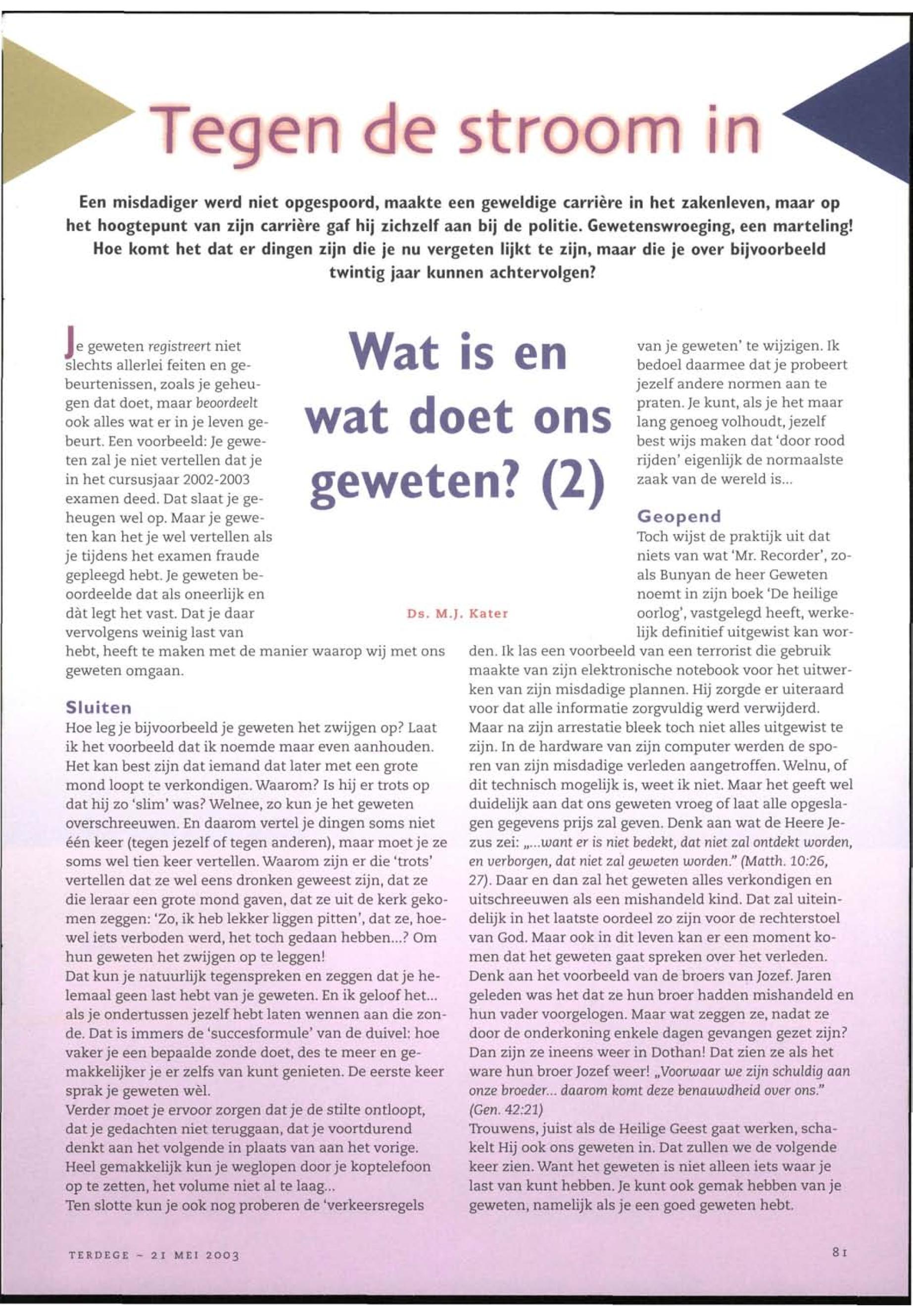 Tegen de stroom in

Een misdadiger werd niet opgespoord, maakte een geweldige carrière in het zakenleven, maar op het hoogtepunt van zijn carrière gaf hij zichzelf aan bij de politie. Gewetenswroeging, een marteling! Hoe komt het dat er dingen zijn die je nu vergeten lijkt te zijn, maar die je over bijvoorbeeld twintig jaar kunnen achtervolgen?

Wat is en wat doet ons geweten? (2)

Ds. M.J. Kater

Je geweten registreert niet slechts allerlei feiten en gebeurtenissen, zoals je geheugen dat doet, maar beoordeelt ook alles wat er in je leven gebeurt. Een voorbeeld: Je geweten zal je niet vertellen dat je in het cursusjaar 2002-2003 examen deed. Dat slaat je geheugen wel op. Maar je geweten kan het je wel vertellen als je tijdens het examen fraude gepleegd hebt. Je geweten beoordeelde dat als oneerlijk en dàt legt het vast. Dat je daar vervolgens weinig last van hebt, heeft te maken met de manier waarop wij met ons geweten omgaan.

Sluiten
Hoe leg je bijvoorbeeld je geweten het zwijgen op? Laat ik het voorbeeld dat ik noemde maar even aanhouden. Het kan best zijn dat iemand dat later met een grote mond loopt te verkondigen. Waarom? Is hij er trots op dat hij zo 'slim' was? Welnee, zo kun je het geweten overschreeuwen. En daarom vertel je dingen soms niet één keer (tegen jezelf of tegen anderen), maar moet je ze soms wel tien keer vertellen. Waarom zijn er die 'trots' vertellen dat ze wel eens dronken geweest zijn, dat ze die leraar een grote mond gaven, dat ze uit de kerk gekomen zeggen: 'Zo, ik heb lekker liggen pitten', dat ze, hoewel iets verboden werd, het toch gedaan hebben...? Om hun geweten het zwijgen op te leggen!
Dat kun je natuurlijk tegenspreken en zeggen dat je helemaal geen last hebt van je geweten. En ik geloof het... als je ondertussen jezelf hebt laten wennen aan die zonde. Dat is immers de 'succesformule' van de duivel: hoe vaker je een bepaalde zonde doet, des te meer en gemakkelijker je er zelfs van kunt genieten. De eerste keer sprak je geweten wèl.
Verder moet je ervoor zorgen dat je de stilte ontloopt, dat je gedachten niet teruggaan, dat je voortdurend denkt aan het volgende in plaats van aan het vorige. Heel gemakkelijk kun je weglopen door je koptelefoon op te zetten, het volume niet al te laag...
Ten slotte kun je ook nog proberen de 'verkeersregels van je geweten' te wijzigen. Ik bedoel daarmee dat je probeert jezelf andere normen aan te praten. Je kunt, als je het maar lang genoeg volhoudt, jezelf best wijs maken dat 'door rood rijden' eigenlijk de normaalste zaak van de wereld is...

Geopend
Toch wijst de praktijk uit dat niets van wat 'Mr. Recorder', zoals Bunyan de heer Geweten noemt in zijn boek 'De heilige oorlog', vastgelegd heeft, werkelijk definitief uitgewist kan worden. Ik las een voorbeeld van een terrorist die gebruik maakte van zijn elektronische notebook voor het uitwerken van zijn misdadige plannen. Hij zorgde er uiteraard voor dat alle informatie zorgvuldig werd verwijderd. Maar na zijn arrestatie bleek toch niet alles uitgewist te zijn. In de hardware van zijn computer werden de sporen van zijn misdadige verleden aangetroffen. Welnu, of dit technisch mogelijk is, weet ik niet. Maar het geeft wel duidelijk aan dat ons geweten vroeg of laat alle opgeslagen gegevens prijs zal geven. Denk aan wat de Heere Jezus zei: „...want er is niet bedekt, dat niet zal ontdekt worden, en verborgen, dat niet zal geweten worden." (Matth. 10:26, 27). Daar en dan zal het geweten alles verkondigen en uitschreeuwen als een mishandeld kind. Dat zal uiteindelijk in het laatste oordeel zo zijn voor de rechterstoel van God. Maar ook in dit leven kan er een moment komen dat het geweten gaat spreken over het verleden. Denk aan het voorbeeld van de broers van Jozef. Jaren geleden was het dat ze hun broer hadden mishandeld en hun vader voorgelogen. Maar wat zeggen ze, nadat ze door de onderkoning enkele dagen gevangen gezet zijn? Dan zijn ze ineens weer in Dothan! Dat zien ze als het ware hun broer Jozef weer! „Voorwaar we zijn schuldig aan onze broeder... daarom komt deze benauwdheid over ons." (Gen. 42:21)
Trouwens, juist als de Heilige Geest gaat werken, schakelt Hij ook ons geweten in. Dat zullen we de volgende keer zien. Want het geweten is niet alleen iets waar je last van kunt hebben. Je kunt ook gemak hebben van je geweten, namelijk als je een goed geweten hebt.

TERDEGE - 21 MEI 2003

81